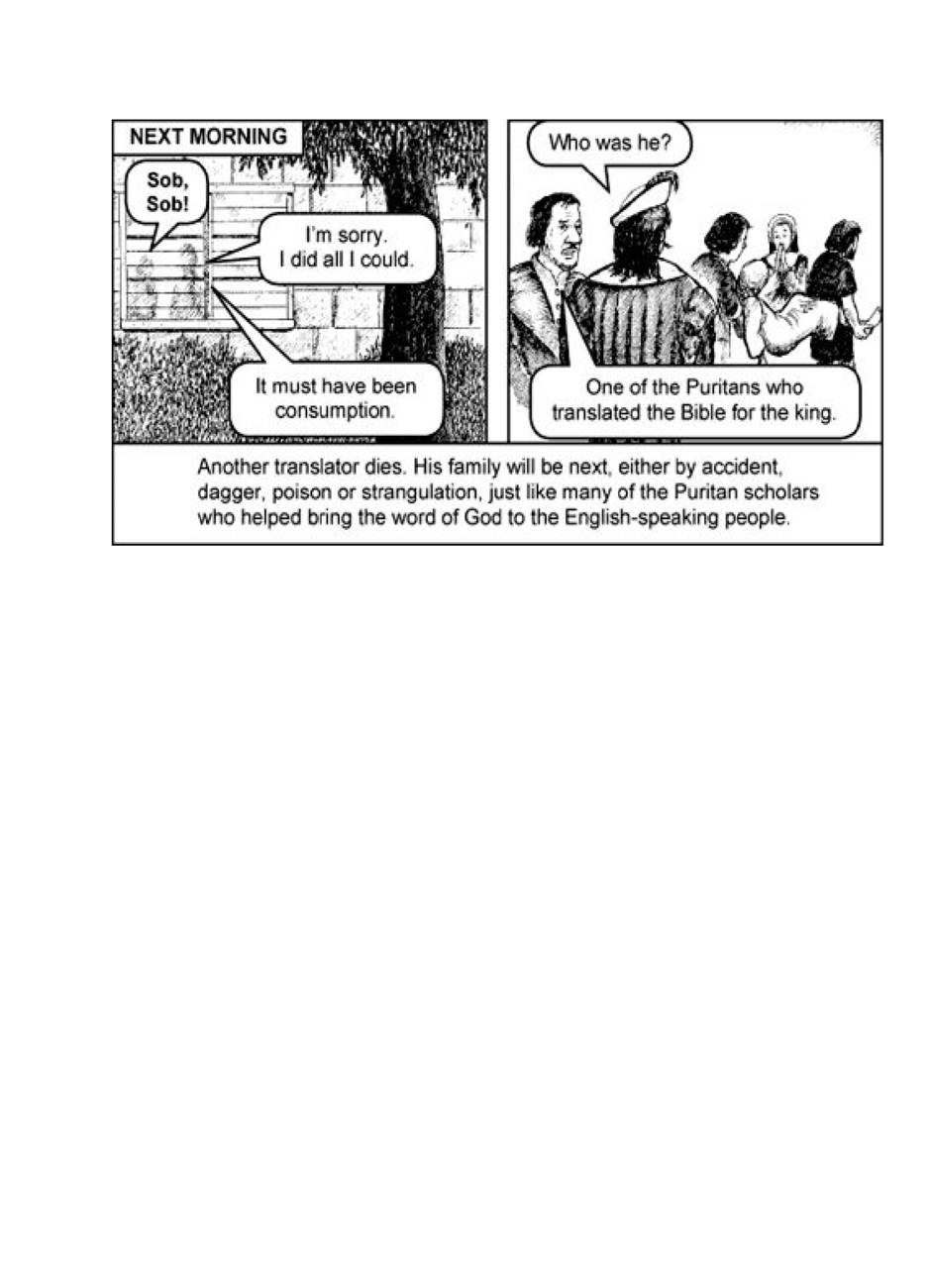 NEXT MORNING

Sob, Sob!

I'm sorry. I did all I could.

It must have been consumption.

Who was he?

One of the Puritans who translated the Bible for the king.

Another translator dies. His family will be next, either by accident, dagger, poison or strangulation, just like many of the Puritan scholars who helped bring the word of God to the English-speaking people.